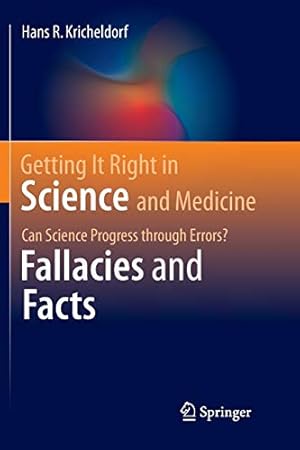 Hans R. Kricheldorf

Getting It Right in
Science and Medicine

Can Science Progress through Errors?
Fallacies and Facts

Springer